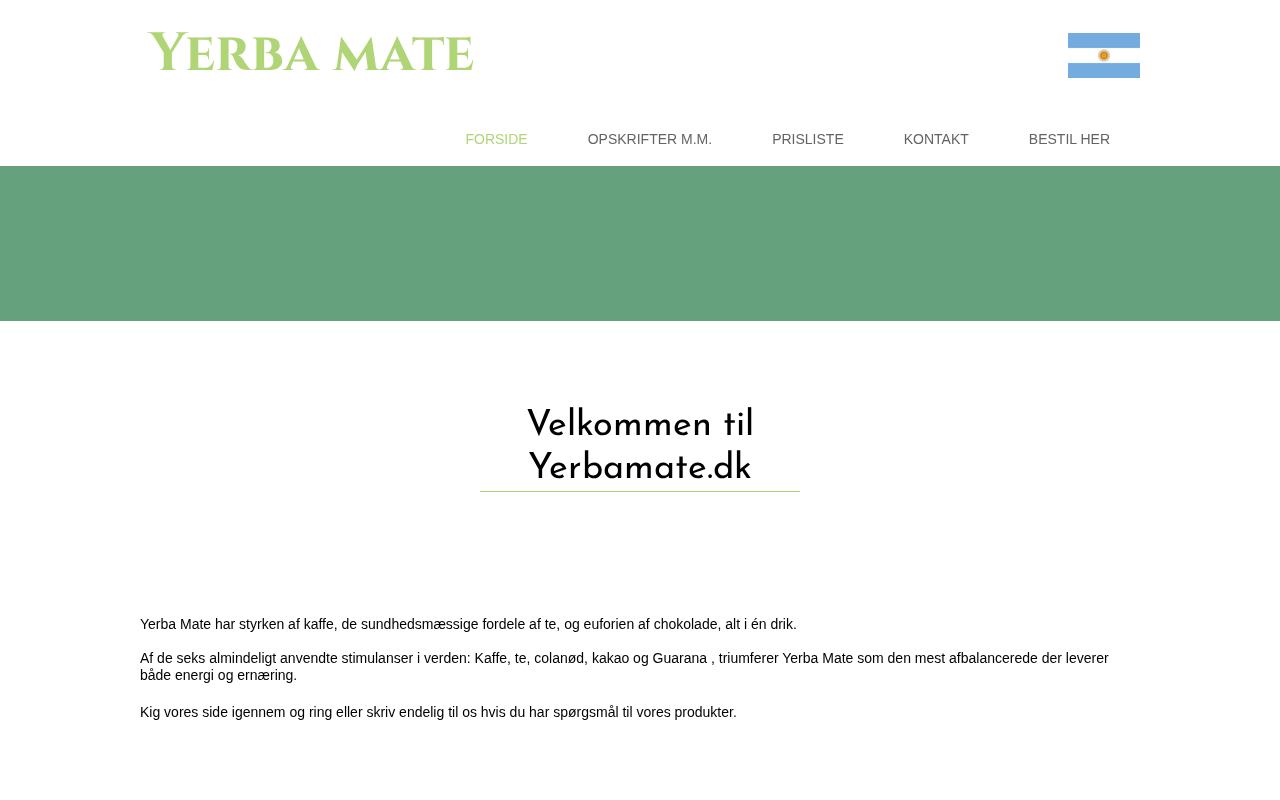 YERBA MATE

FORSIDE OPSKRIFTER M.M. PRISLISTE KONTAKT BESTIL HER

Velkommen til Yerbamate.dk

Yerba Mate har styrken af kaffe, de sundhedsmæssige fordele af te, og euforien af chokolade, alt i én drik.

Af de seks almindeligt anvendte stimulanser i verden: Kaffe, te, colanød, kakao og Guarana , triumferer Yerba Mate som den mest afbalancerede der leverer både energi og ernæring.

Kig vores side igennem og ring eller skriv endelig til os hvis du har spørgsmål til vores produkter.